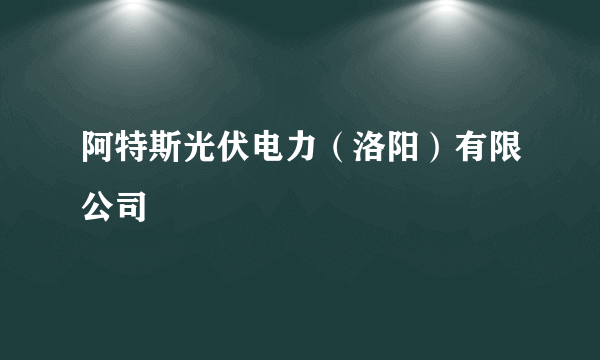 阿特斯光伏电力（洛阳）有限公司